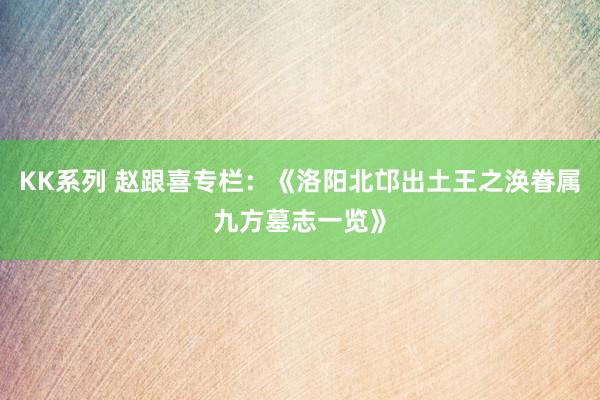 KK系列 赵跟喜专栏：《洛阳北邙出土王之涣眷属九方墓志一览》